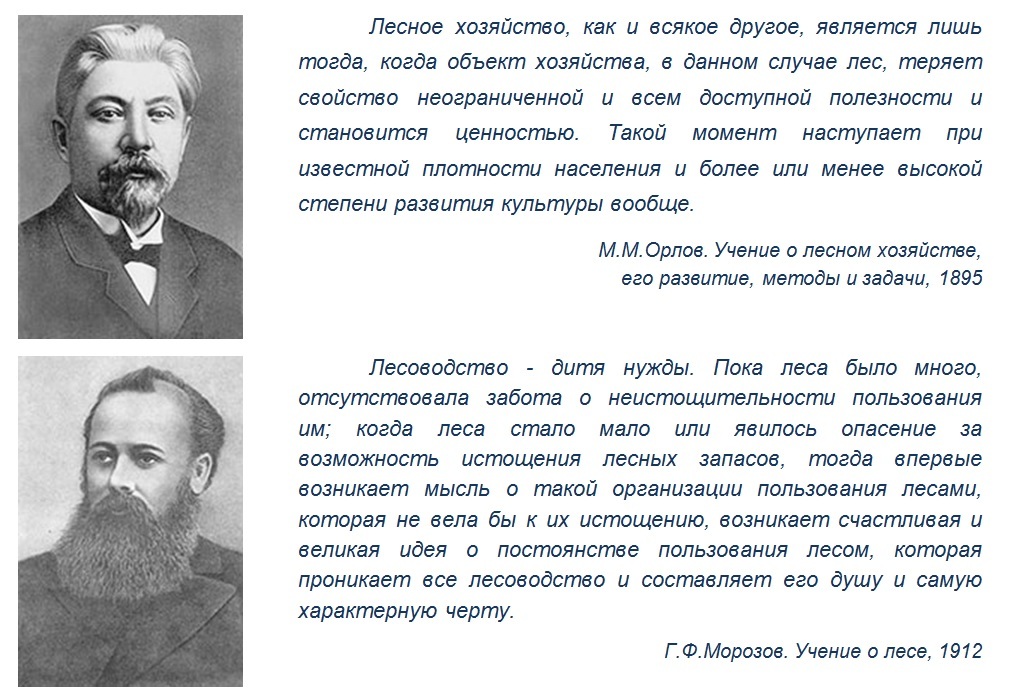 Лесное хозяйство, как и всякое другое, является лишь тогда, когда объект хозяйства, в данном случае лес, теряет свойство неограниченной и всем доступной полезности и становится ценностью. Такой момент наступает при известной плотности населения и более или менее высокой степени развития культуры вообще.

М.М.Орлов. Учение о лесном хозяйстве, его развитие, методы и задачи, 1895

Лесоводство - дитя нужды. Пока леса было много, отсутствовала забота о неистощительности пользования им; когда леса стало мало или явилось опасение за возможность истощения лесных запасов, тогда впервые возникает мысль о такой организации пользования лесами, которая не вела бы к их истощению, возникает счастливая и великая идея о постоянстве пользования лесом, которая проникает все лесоводство и составляет его душу и самую характерную черту.

Г.Ф.Морозов. Учение о лесе, 1912